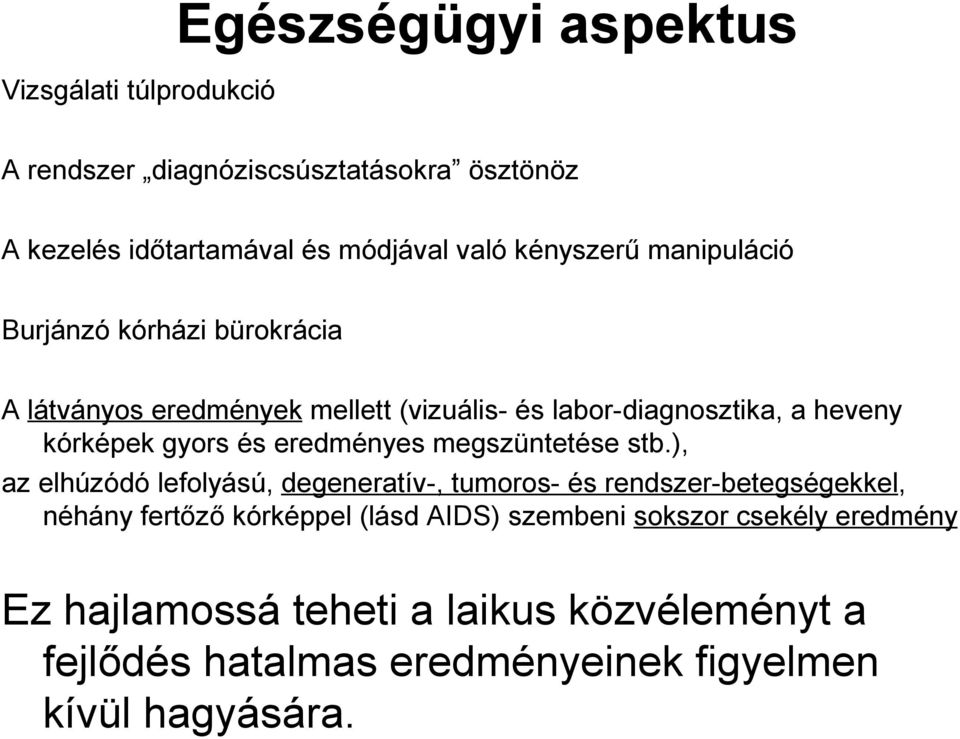 Egészségügyi aspektus

Vizsgálati túlprodukció

A rendszer „diagnóziscsúsztatásokra” ösztönöz

A kezelés időtartamával és módjával való kényszerű manipuláció

Burjánzó kórházi bürokrácia

A látványos eredmények mellett (vizuális- és labor-diagnosztika, a heveny kórképek gyors és eredményes megszüntetése stb.),

az elhúzódó lefolyású, degeneratív-, tumoros- és rendszer-betegségekkel, néhány fertőző kórképpel (lásd AIDS) szembeni sokszor csekély eredmény

Ez hajlamossá teheti a laikus közvéleményt a fejlődés hatalmas eredményeinek figyelmen kívül hagyására.